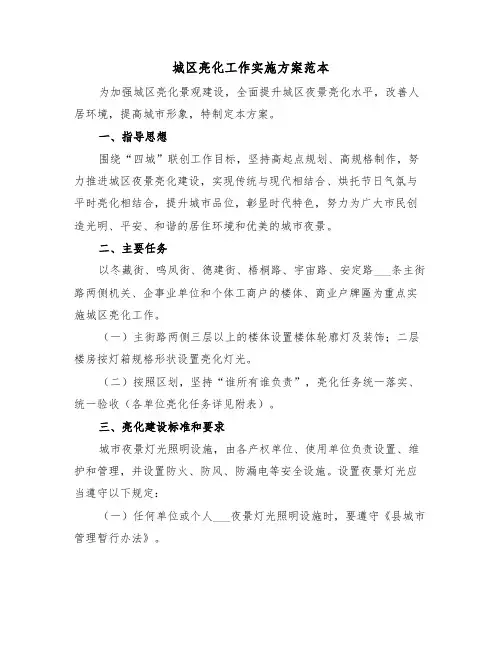 城区亮化工作实施方案范本

为加强城区亮化景观建设，全面提升城区夜景亮化水平，改善人居环境，提高城市形象，特制定本方案。

一、指导思想

围绕“四城”联创工作目标，坚持高起点规划、高规格制作，努力推进城区夜景亮化建设，实现传统与现代相结合、烘托节日气氛与平时亮化相结合，提升城市品位，彰显时代特色，努力为广大市民创造光明、平安、和谐的居住环境和优美的城市夜景。

二、主要任务

以冬藏街、鸣凤街、德建街、梧桐路、宇宙路、安定路___条主街路两侧机关、企事业单位和个体工商户的楼体、商业户牌匾为重点实施城区亮化工作。

（一）主街路两侧三层以上的楼体设置楼体轮廓灯及装饰；二层楼房按灯箱规格形状设置亮化灯光。

（二）按照区划，坚持“谁所有谁负责”，亮化任务统一落实、统一验收（各单位亮化任务详见附表）。

三、亮化建设标准和要求

城市夜景灯光照明设施，由各产权单位、使用单位负责设置、维护和管理，并设置防火、防风、防漏电等安全设施。设置夜景灯光应当遵守以下规定：

（一）任何单位或个人___夜景灯光照明设施时，要遵守《县城市管理暂行办法》。